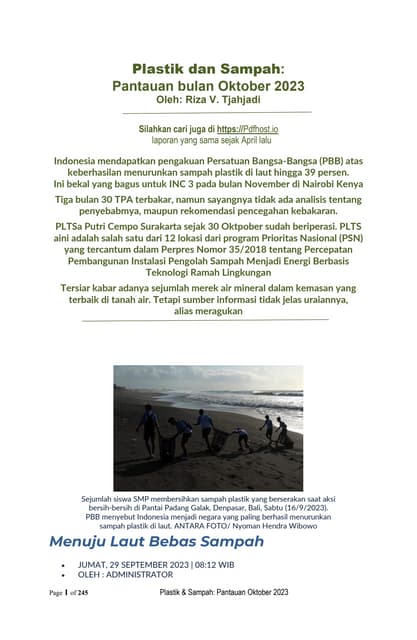 Plastik dan Sampah:
Pantauan bulan Oktober 2023
Oleh: Riza V. Tjahjadi

Silahkan cari juga di https://Pdfhost.io
laporan yang sama sejak April lalu

Indonesia mendapatkan pengakuan Persatuan Bangsa-Bangsa (PBB) atas keberhasilan menurunkan sampah plastik di laut hingga 39 persen. Ini bekal yang bagus untuk INC 3 pada bulan November di Nairobi Kenya

Tiga bulan 30 TPA terbakar, namun sayangnya tidak ada analisis tentang penyebabmya, maupun rekomendasi pencegahan kebakaran.

PLTSa Putri Cempo Surakarta sejak 30 Oktpober sudah beriperasi. PLTS aini adalah salah satu dari 12 lokasi dari program Prioritas Nasional (PSN) yang tercantum dalam Perpres Nomor 35/2018 tentang Percepatan Pembangunan Instalasi Pengolah Sampah Menjadi Energi Berbasis Teknologi Ramah Lingkungan

Tersiar kabar adanya sejumlah merek air mineral dalam kemasan yang terbaik di tanah air. Tetapi sumber informasi tidak jelas uraiannya, alias meragukan

Sejumlah siswa SMP membersihkan sampah plastik yang berserakan saat aksi bersih-bersih di Pantai Padang Galak, Denpasar, Bali, Sabtu (16/9/2023). PBB menyebut Indonesia menjadi negara yang paling berhasil menurunkan sampah plastik di laut. ANTARA FOTO/ Nyoman Hendra Wibowo

Menuju Laut Bebas Sampah

• JUMAT, 29 SEPTEMBER 2023 | 08:12 WIB
• OLEH : ADMINISTRATOR

Page 1 of 245 Plastik & Sampah: Pantauan Oktober 2023